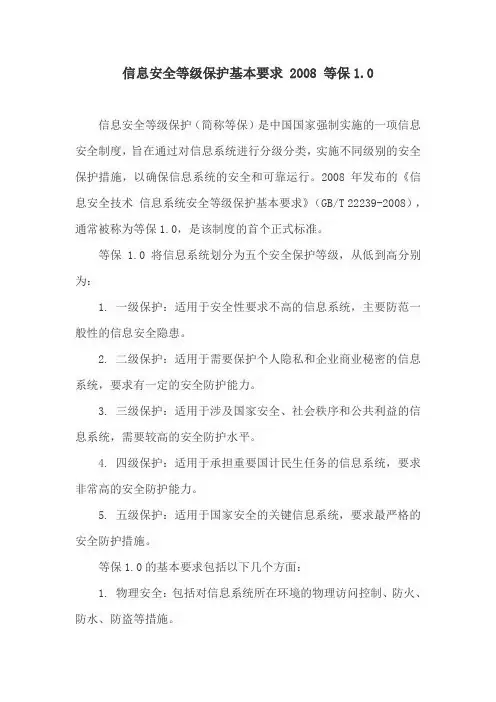 信息安全等级保护基本要求 2008 等保 1.0

信息安全等级保护（简称等保）是中国国家强制实施的一项信息安全制度，旨在通过对信息系统进行分级分类，实施不同级别的安全保护措施，以确保信息系统的安全和可靠运行。2008 年发布的《信息安全技术 信息系统安全等级保护基本要求》（GB/T 22239-2008），通常被称为等保 1.0，是该制度的首个正式标准。

等保 1.0 将信息系统划分为五个安全保护等级，从低到高分别为：

1. 一级保护：适用于安全性要求不高的信息系统，主要防范一般性的信息安全隐患。

2. 二级保护：适用于需要保护个人隐私和企业商业秘密的信息系统，要求有一定的安全防护能力。

3. 三级保护：适用于涉及国家安全、社会秩序和公共利益的信息系统，需要较高的安全防护水平。

4. 四级保护：适用于承担重要国计民生任务的信息系统，要求非常高的安全防护能力。

5. 五级保护：适用于国家安全的关键信息系统，要求最严格的安全防护措施。

等保 1.0 的基本要求包括以下几个方面：

1. 物理安全：包括对信息系统所在环境的物理访问控制、防火、防水、防盗等措施。